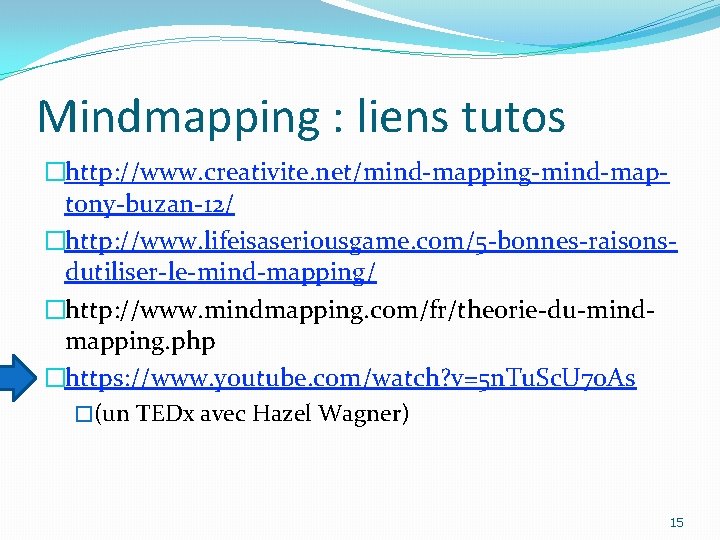 Mindmapping : liens tutos

http://www.creativite.net/mind-mapping-mind-map-tony-buzan-12/

http://www.lifeisaseriousgame.com/5-bonnes-raisons-dutiliser-le-mind-mapping/

http://www.mindmapping.com/fr/theorie-du-mind-mapping.php

https://www.youtube.com/watch?v=5nTuScU70As

(un TEDx avec Hazel Wagner)

15